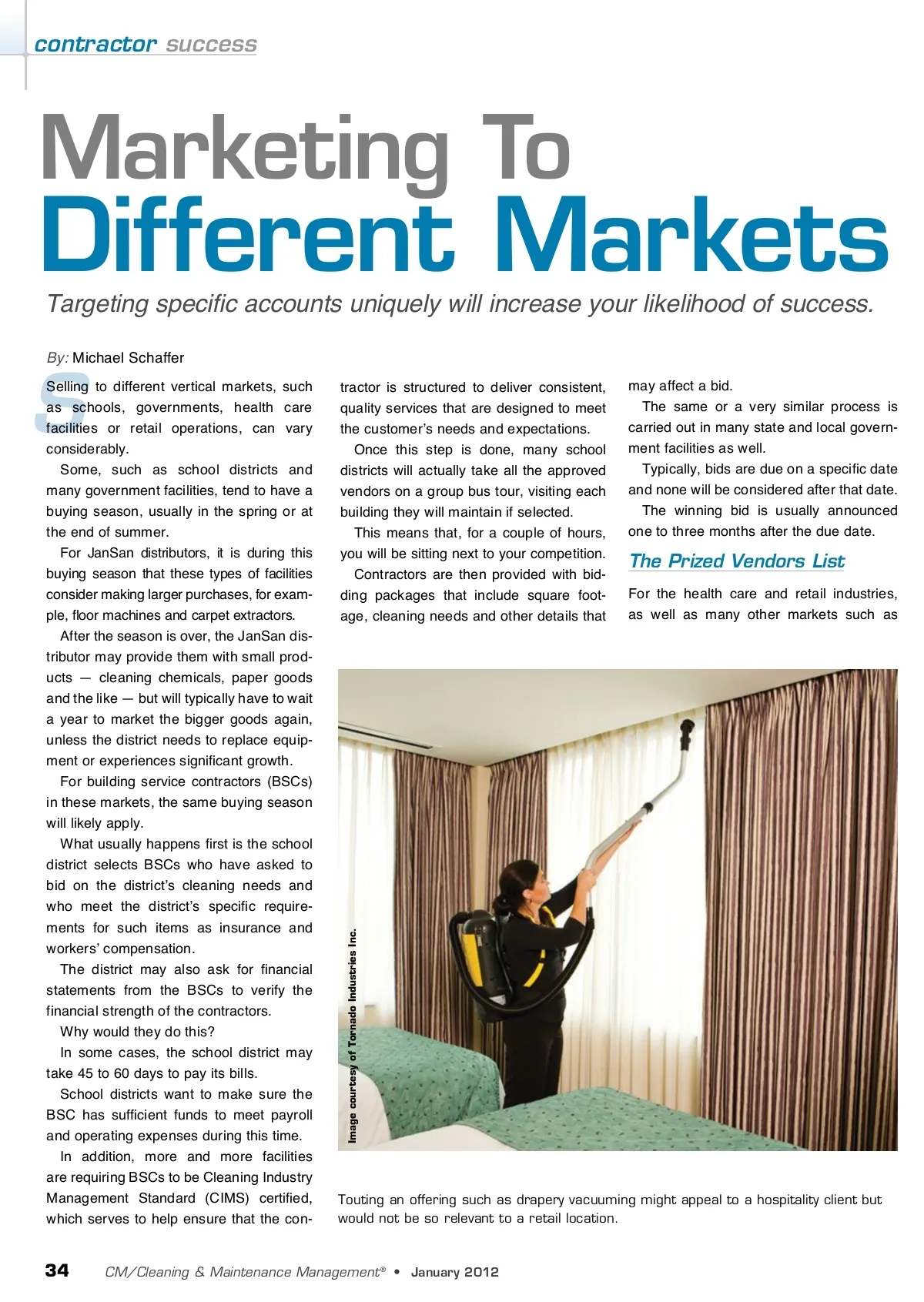 contractor success

Marketing To Different Markets

Targeting specific accounts uniquely will increase your likelihood of success.

By: Michael Schaffer

Selling to different vertical markets, such as schools, governments, health care facilities or retail operations, can vary considerably.

Some, such as school districts and many government facilities, tend to have a buying season, usually in the spring or at the end of summer.

For JanSan distributors, it is during this buying season that these types of facilities consider making larger purchases, for example, floor machines and carpet extractors.

After the season is over, the JanSan distributor may provide them with small products — cleaning chemicals, paper goods and the like — but will typically have to wait a year to market the bigger goods again, unless the district needs to replace equipment or experiences significant growth.

For building service contractors (BSCs) in these markets, the same buying season will likely apply.

What usually happens first is the school district selects BSCs who have asked to bid on the district's cleaning needs and who meet the district's specific requirements for such items as insurance and workers' compensation.

The district may also ask for financial statements from the BSCs to verify the financial strength of the contractors.

Why would they do this?

In some cases, the school district may take 45 to 60 days to pay its bills.

School districts want to make sure the BSC has sufficient funds to meet payroll and operating expenses during this time.

In addition, more and more facilities are requiring BSCs to be Cleaning Industry Management Standard (CIMS) certified, which serves to help ensure that the contractor is structured to deliver consistent, quality services that are designed to meet the customer's needs and expectations.

Once this step is done, many school districts will actually take all the approved vendors on a group bus tour, visiting each building they will maintain if selected.

This means that, for a couple of hours, you will be sitting next to your competition.

Contractors are then provided with bidding packages that include square footage, cleaning needs and other details that may affect a bid.

The same or a very similar process is carried out in many state and local government facilities as well.

Typically, bids are due on a specific date and none will be considered after that date.

The winning bid is usually announced one to three months after the due date.

The Prized Vendors List

For the health care and retail industries, as well as many other markets such as

Image courtesy of Tornado Industries Inc.

Touting an offering such as drapery vacuuming might appeal to a hospitality client but would not be so relevant to a retail location.

34 CM/Cleaning & Maintenance Management® • January 2012